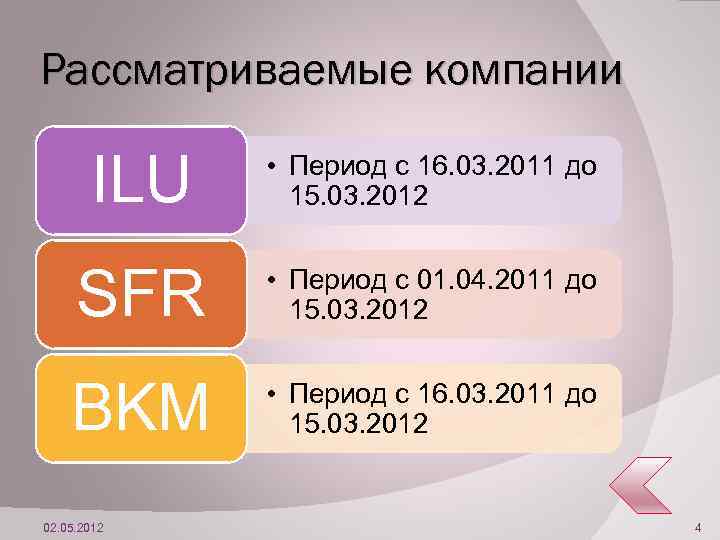 Рассматриваемые компании

ILU

• Период с 16.03.2011 до 15.03.2012

SFR

• Период с 01.04.2011 до 15.03.2012

BKM

• Период с 16.03.2011 до 15.03.2012

02.05.2012

4